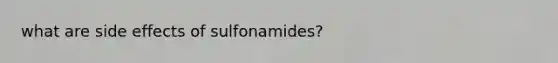 what are side effects of sulfonamides?